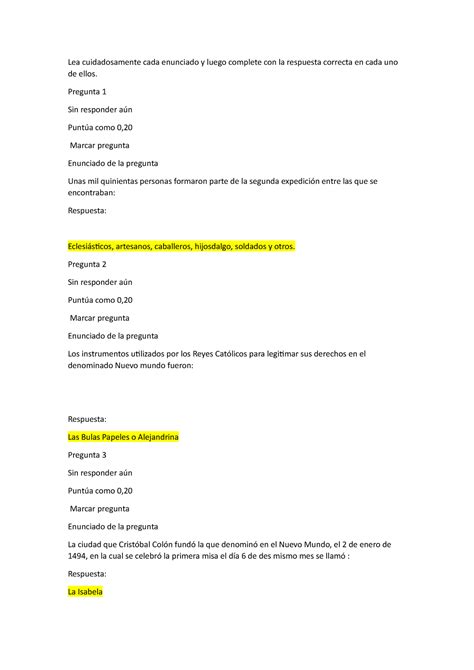 Lea cuidadosamente cada enunciado y luego complete con la respuesta correcta en cada uno de ellos.

Pregunta 1

Sin responder aún

Puntúa como 0,20

Marcar pregunta

Enunciado de la pregunta

Unas mil quinientas personas formaron parte de la segunda expedición entre las que se encontraban:

Respuesta:

Eclesiásticos, artesanos, caballeros, hijosdalgo, soldados y otros.

Pregunta 2

Sin responder aún

Puntúa como 0,20

Marcar pregunta

Enunciado de la pregunta

Los instrumentos utilizados por los Reyes Católicos para legitimar sus derechos en el denominado Nuevo mundo fueron:

Respuesta:

Las Bulas Papeles o Alejandrina

Pregunta 3

Sin responder aún

Puntúa como 0,20

Marcar pregunta

Enunciado de la pregunta

La ciudad que Cristóbal Colón fundó la que denominó en el Nuevo Mundo, el 2 de enero de 1494, en la cual se celebró la primera misa el día 6 de des mismo mes se llamó :

Respuesta:

La Isabela